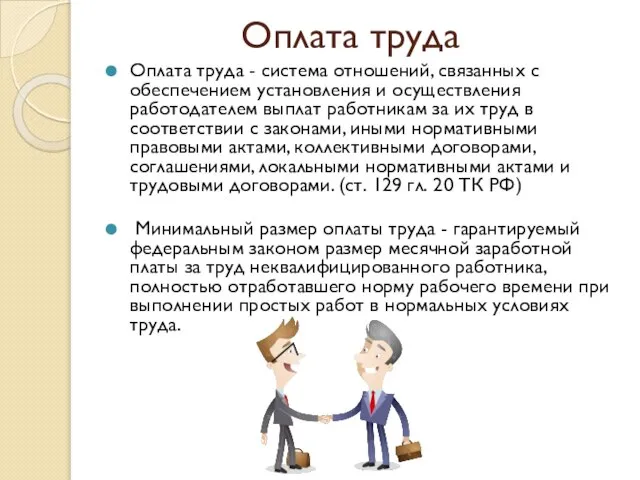 Оплата труда

Оплата труда - система отношений, связанных с обеспечением установления и осуществления работодателем выплат работникам за их труд в соответствии с законами, иными нормативными правовыми актами, коллективными договорами, соглашениями, локальными нормативными актами и трудовыми договорами. (ст. 129 гл. 20 ТК РФ)

Минимальный размер оплаты труда - гарантируемый федеральным законом размер месячной заработной платы за труд неквалифицированного работника, полностью отработавшего норму рабочего времени при выполнении простых работ в нормальных условиях труда.